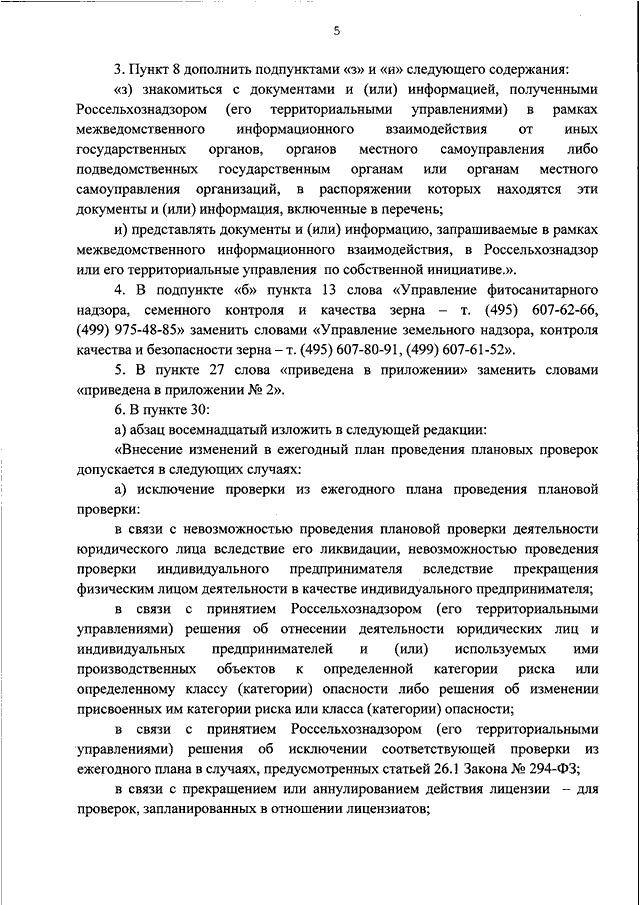 5

3. Пункт 8 дополнить подпунктами «з» и «и» следующего содержания:

«з) знакомиться с документами и (или) информацией, полученными Россельхознадзором (его территориальными управлениями) в рамках межведомственного информационного взаимодействия от иных государственных органов, органов местного самоуправления либо подведомственных государственным органам или органам местного самоуправления организаций, в распоряжении которых находятся эти документы и (или) информация, включенные в перечень;

и) представлять документы и (или) информацию, запрашиваемые в рамках межведомственного информационного взаимодействия, в Россельхознадзор или его территориальные управления по собственной инициативе.».

4. В подпункте «б» пункта 13 слова «Управление фитосанитарного надзора, семенного контроля и качества зерна – т. (495) 607-62-66, (499) 975-48-85» заменить словами «Управление земельного надзора, контроля качества и безопасности зерна – т. (495) 607-80-91, (499) 607-61-52».

5. В пункте 27 слова «приведена в приложении» заменить словами «приведена в приложении № 2».

6. В пункте 30:

а) абзац восемнадцатый изложить в следующей редакции:

«Внесение изменений в ежегодный план проведения плановых проверок допускается в следующих случаях:

а) исключение проверки из ежегодного плана проведения плановой проверки:

в связи с невозможностью проведения плановой проверки деятельности юридического лица вследствие его ликвидации, невозможностью проведения проверки индивидуального предпринимателя вследствие прекращения физическим лицом деятельности в качестве индивидуального предпринимателя;

в связи с принятием Россельхознадзором (его территориальными управлениями) решения об отнесении деятельности юридических лиц и индивидуальных предпринимателей и (или) используемых ими производственных объектов к определенной категории риска или определенному классу (категории) опасности либо решения об изменении присвоенных им категории риска или класса (категории) опасности;

в связи с принятием Россельхознадзором (его территориальными управлениями) решения об исключении соответствующей проверки из ежегодного плана в случаях, предусмотренных статьей 26.1 Закона № 294-ФЗ;

в связи с прекращением или аннулированием действия лицензии – для проверок, запланированных в отношении лицензиатов;